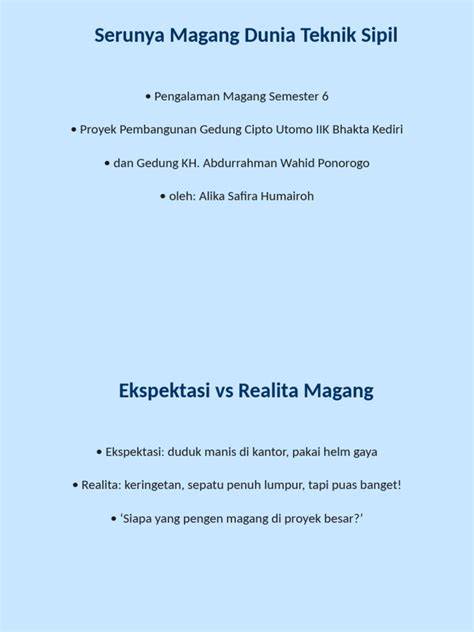 Serunya Magang Dunia Teknik Sipil

• Pengalaman Magang Semester 6

• Proyek Pembangunan Gedung Cipto Utomo IIK Bhakta Kediri

• dan Gedung KH. Abdurrahman Wahid Ponorogo

• oleh: Alika Safira Humairoh

Ekspektasi vs Realita Magang

• Ekspektasi: duduk manis di kantor, pakai helm gaya

• Realita: keringetan, sepatu penuh lumpur, tapi puas banget!

• 'Siapa yang pengen magang di proyek besar?'